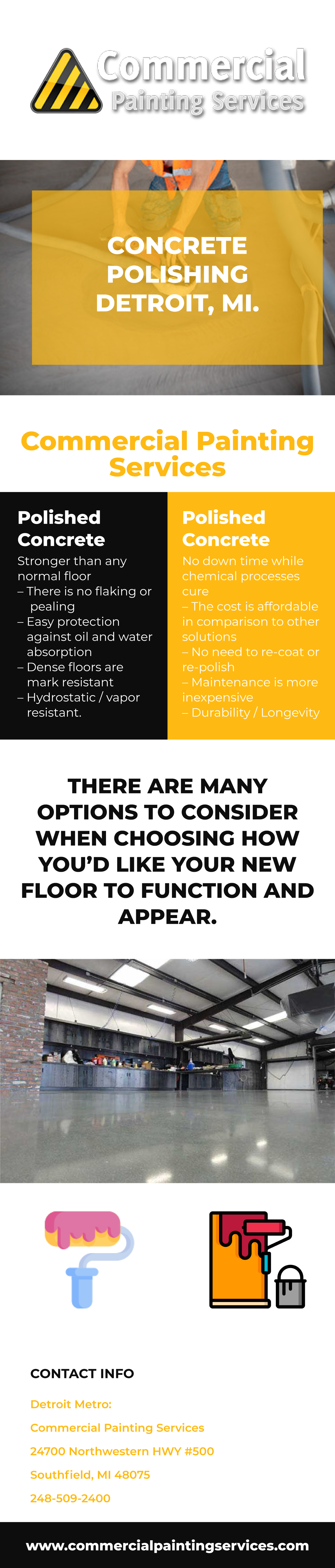 Commercial
Painting Services

CONCRETE POLISHING DETROIT, MI.

Commercial Painting Services

Polished Concrete

Stronger than any normal floor
– There is no flaking or pealing
– Easy protection against oil and water absorption
– Dense floors are mark resistant
– Hydrostatic / vapor resistant.

Polished Concrete

No down time while chemical processes cure
– The cost is affordable in comparison to other solutions
– No need to re-coat or re-polish
– Maintenance is more inexpensive
– Durability / Longevity

THERE ARE MANY OPTIONS TO CONSIDER WHEN CHOOSING HOW YOU'D LIKE YOUR NEW FLOOR TO FUNCTION AND APPEAR.

CONTACT INFO

Detroit Metro:

Commercial Painting Services

24700 Northwestern HWY #500

Southfield, MI 48075

248-509-2400

www.commercialpaintingservices.com